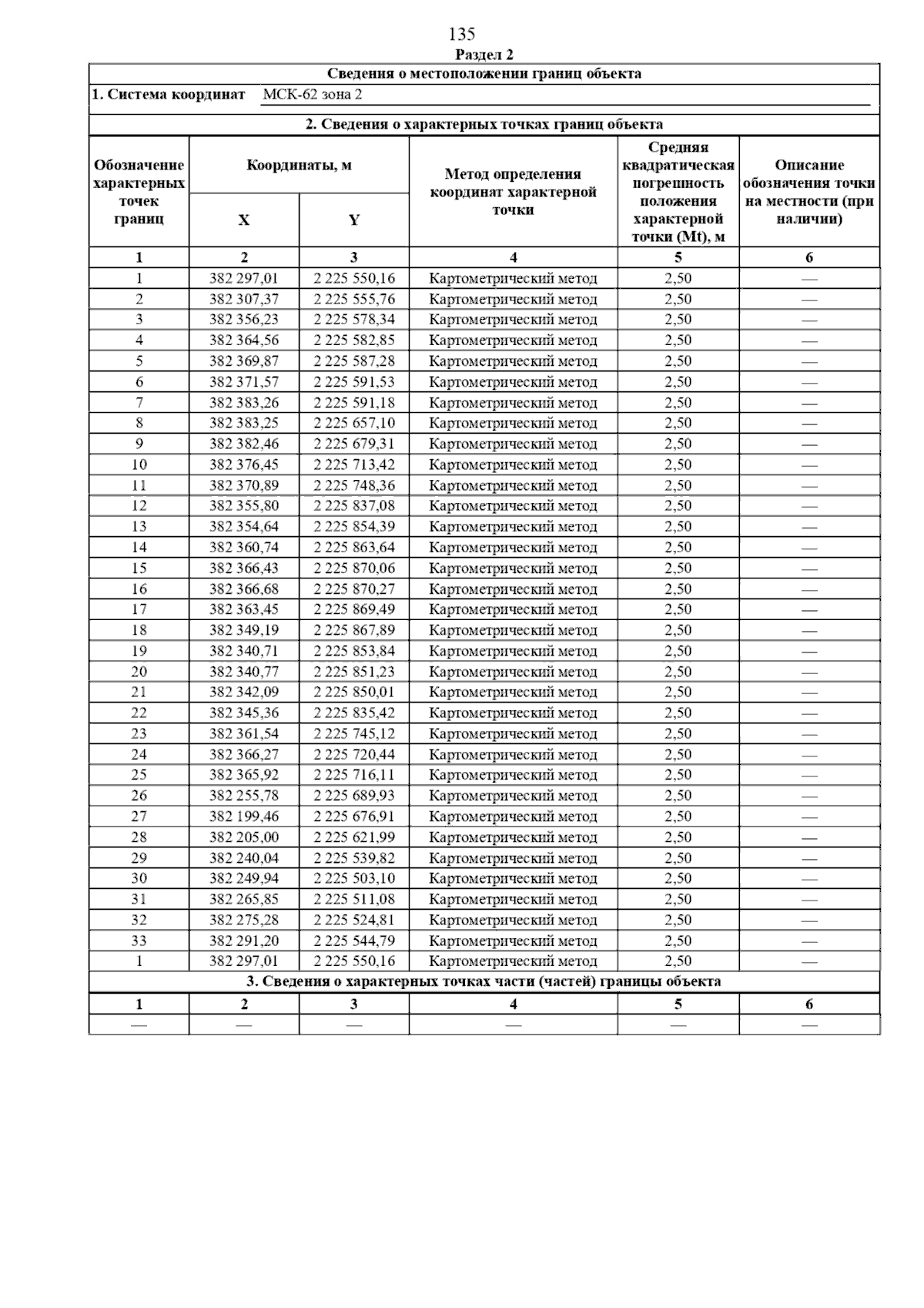 135

Раздел 2

Сведения о местоположении границ объекта

1. Система координат МСК-62 зона 2

2. Сведения о характерных точках границ объекта

| Обозначение характерных точек границ | Координаты, м X | Координаты, м Y | Метод определения координат характерной точки | Средняя квадратическая погрешность положения характерной точки (Mt), м | Описание обозначения точки на местности (при наличии) |
|---|---|---|---|---|---|
| 1 | 2 | 3 | 4 | 5 | 6 |
| 1 | 382 297,01 | 2 225 550,16 | Картометрический метод | 2,50 | — |
| 2 | 382 307,37 | 2 225 555,76 | Картометрический метод | 2,50 | — |
| 3 | 382 356,23 | 2 225 578,34 | Картометрический метод | 2,50 | — |
| 4 | 382 364,56 | 2 225 582,85 | Картометрический метод | 2,50 | — |
| 5 | 382 369,87 | 2 225 587,28 | Картометрический метод | 2,50 | — |
| 6 | 382 371,57 | 2 225 591,53 | Картометрический метод | 2,50 | — |
| 7 | 382 383,26 | 2 225 591,18 | Картометрический метод | 2,50 | — |
| 8 | 382 383,25 | 2 225 657,10 | Картометрический метод | 2,50 | — |
| 9 | 382 382,46 | 2 225 679,31 | Картометрический метод | 2,50 | — |
| 10 | 382 376,45 | 2 225 713,42 | Картометрический метод | 2,50 | — |
| 11 | 382 370,89 | 2 225 748,36 | Картометрический метод | 2,50 | — |
| 12 | 382 355,80 | 2 225 837,08 | Картометрический метод | 2,50 | — |
| 13 | 382 354,64 | 2 225 854,39 | Картометрический метод | 2,50 | — |
| 14 | 382 360,74 | 2 225 863,64 | Картометрический метод | 2,50 | — |
| 15 | 382 366,43 | 2 225 870,06 | Картометрический метод | 2,50 | — |
| 16 | 382 366,68 | 2 225 870,27 | Картометрический метод | 2,50 | — |
| 17 | 382 363,45 | 2 225 869,49 | Картометрический метод | 2,50 | — |
| 18 | 382 349,19 | 2 225 867,89 | Картометрический метод | 2,50 | — |
| 19 | 382 340,71 | 2 225 853,84 | Картометрический метод | 2,50 | — |
| 20 | 382 340,77 | 2 225 851,23 | Картометрический метод | 2,50 | — |
| 21 | 382 342,09 | 2 225 850,01 | Картометрический метод | 2,50 | — |
| 22 | 382 345,36 | 2 225 835,42 | Картометрический метод | 2,50 | — |
| 23 | 382 361,54 | 2 225 745,12 | Картометрический метод | 2,50 | — |
| 24 | 382 366,27 | 2 225 720,44 | Картометрический метод | 2,50 | — |
| 25 | 382 365,92 | 2 225 716,11 | Картометрический метод | 2,50 | — |
| 26 | 382 255,78 | 2 225 689,93 | Картометрический метод | 2,50 | — |
| 27 | 382 199,46 | 2 225 676,91 | Картометрический метод | 2,50 | — |
| 28 | 382 205,00 | 2 225 621,99 | Картометрический метод | 2,50 | — |
| 29 | 382 240,04 | 2 225 539,82 | Картометрический метод | 2,50 | — |
| 30 | 382 249,94 | 2 225 503,10 | Картометрический метод | 2,50 | — |
| 31 | 382 265,85 | 2 225 511,08 | Картометрический метод | 2,50 | — |
| 32 | 382 275,28 | 2 225 524,81 | Картометрический метод | 2,50 | — |
| 33 | 382 291,20 | 2 225 544,79 | Картометрический метод | 2,50 | — |
| 1 | 382 297,01 | 2 225 550,16 | Картометрический метод | 2,50 | — |

3. Сведения о характерных точках части (частей) границы объекта

| 1 | 2 | 3 | 4 | 5 | 6 |
|---|---|---|---|---|---|
| — | — | — | — | — | — |